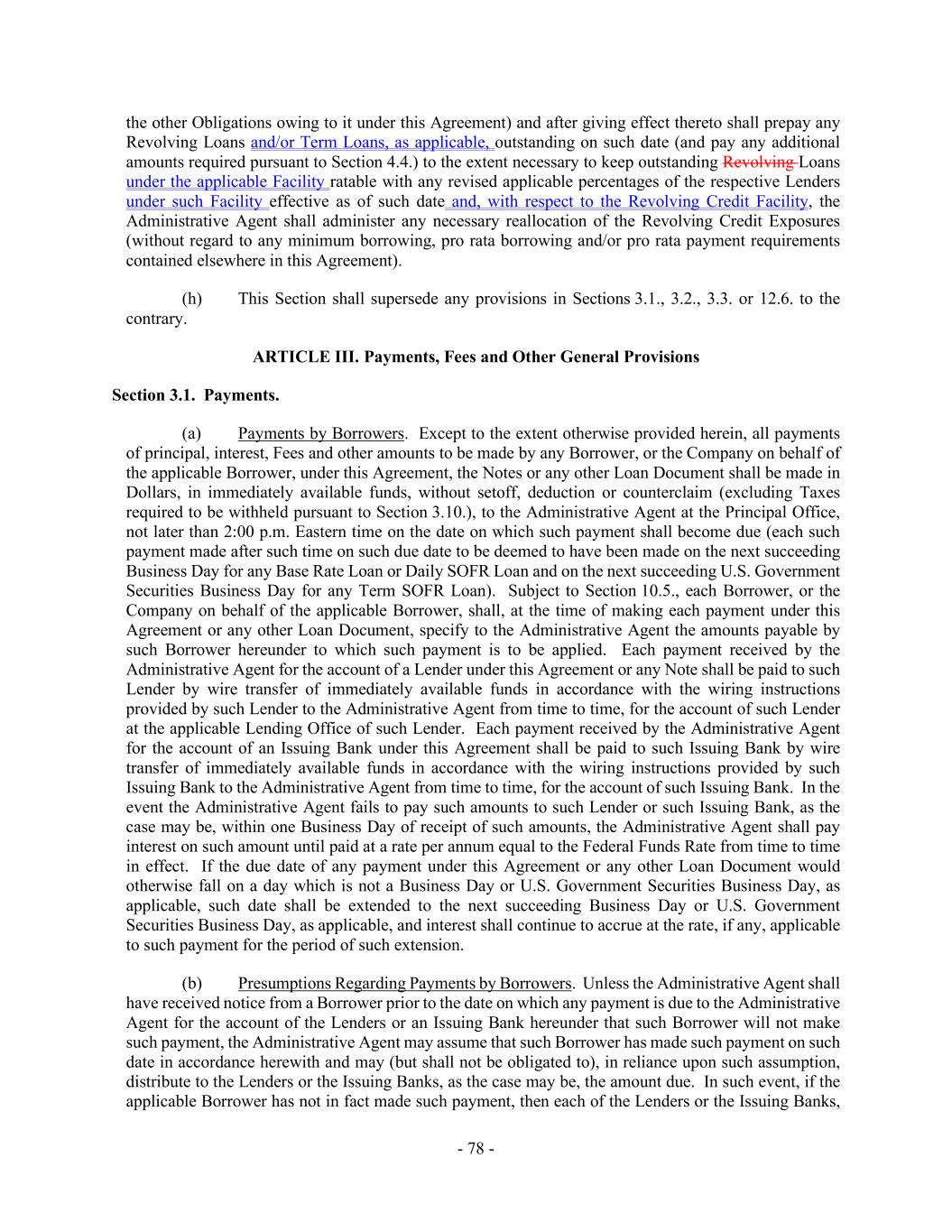 the other Obligations owing to it under this Agreement) and after giving effect thereto shall prepay any Revolving Loans and/or Term Loans, as applicable, outstanding on such date (and pay any additional amounts required pursuant to Section 4.4.) to the extent necessary to keep outstanding Revolving Loans under the applicable Facility ratable with any revised applicable percentages of the respective Lenders under such Facility effective as of such date and, with respect to the Revolving Credit Facility, the Administrative Agent shall administer any necessary reallocation of the Revolving Credit Exposures (without regard to any minimum borrowing, pro rata borrowing and/or pro rata payment requirements contained elsewhere in this Agreement).

(h) This Section shall supersede any provisions in Sections 3.1., 3.2., 3.3. or 12.6. to the contrary.

ARTICLE III. Payments, Fees and Other General Provisions

Section 3.1. Payments.

(a) Payments by Borrowers. Except to the extent otherwise provided herein, all payments of principal, interest, Fees and other amounts to be made by any Borrower, or the Company on behalf of the applicable Borrower, under this Agreement, the Notes or any other Loan Document shall be made in Dollars, in immediately available funds, without setoff, deduction or counterclaim (excluding Taxes required to be withheld pursuant to Section 3.10.), to the Administrative Agent at the Principal Office, not later than 2:00 p.m. Eastern time on the date on which such payment shall become due (each such payment made after such time on such due date to be deemed to have been made on the next succeeding Business Day for any Base Rate Loan or Daily SOFR Loan and on the next succeeding U.S. Government Securities Business Day for any Term SOFR Loan). Subject to Section 10.5., each Borrower, or the Company on behalf of the applicable Borrower, shall, at the time of making each payment under this Agreement or any other Loan Document, specify to the Administrative Agent the amounts payable by such Borrower hereunder to which such payment is to be applied. Each payment received by the Administrative Agent for the account of a Lender under this Agreement or any Note shall be paid to such Lender by wire transfer of immediately available funds in accordance with the wiring instructions provided by such Lender to the Administrative Agent from time to time, for the account of such Lender at the applicable Lending Office of such Lender. Each payment received by the Administrative Agent for the account of an Issuing Bank under this Agreement shall be paid to such Issuing Bank by wire transfer of immediately available funds in accordance with the wiring instructions provided by such Issuing Bank to the Administrative Agent from time to time, for the account of such Issuing Bank. In the event the Administrative Agent fails to pay such amounts to such Lender or such Issuing Bank, as the case may be, within one Business Day of receipt of such amounts, the Administrative Agent shall pay interest on such amount until paid at a rate per annum equal to the Federal Funds Rate from time to time in effect. If the due date of any payment under this Agreement or any other Loan Document would otherwise fall on a day which is not a Business Day or U.S. Government Securities Business Day, as applicable, such date shall be extended to the next succeeding Business Day or U.S. Government Securities Business Day, as applicable, and interest shall continue to accrue at the rate, if any, applicable to such payment for the period of such extension.

(b) Presumptions Regarding Payments by Borrowers. Unless the Administrative Agent shall have received notice from a Borrower prior to the date on which any payment is due to the Administrative Agent for the account of the Lenders or an Issuing Bank hereunder that such Borrower will not make such payment, the Administrative Agent may assume that such Borrower has made such payment on such date in accordance herewith and may (but shall not be obligated to), in reliance upon such assumption, distribute to the Lenders or the Issuing Banks, as the case may be, the amount due. In such event, if the applicable Borrower has not in fact made such payment, then each of the Lenders or the Issuing Banks,

- 78 -